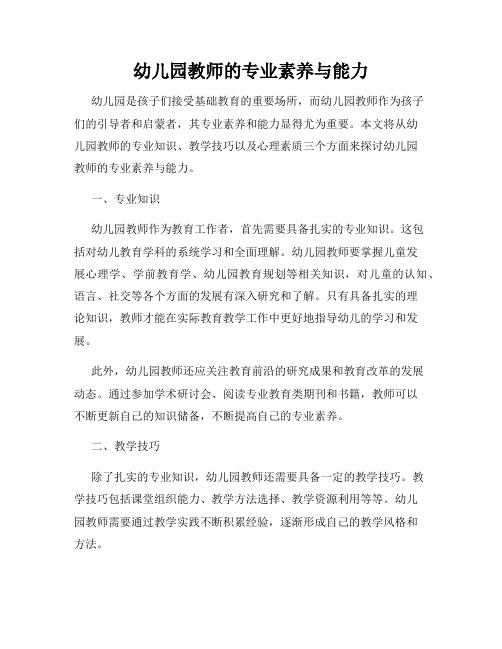 幼儿园教师的专业素养与能力

幼儿园是孩子们接受基础教育的重要场所，而幼儿园教师作为孩子们的引导者和启蒙者，其专业素养和能力显得尤为重要。本文将从幼儿园教师的专业知识、教学技巧以及心理素质三个方面来探讨幼儿园教师的专业素养与能力。

一、专业知识

幼儿园教师作为教育工作者，首先需要具备扎实的专业知识。这包括对幼儿教育学科的系统学习和全面理解。幼儿园教师要掌握儿童发展心理学、学前教育学、幼儿园教育规划等相关知识，对儿童的认知、语言、社交等各个方面的发展有深入研究和了解。只有具备扎实的理论知识，教师才能在实际教育教学工作中更好地指导幼儿的学习和发展。

此外，幼儿园教师还应关注教育前沿的研究成果和教育改革的发展动态。通过参加学术研讨会、阅读专业教育类期刊和书籍，教师可以不断更新自己的知识储备，不断提高自己的专业素养。

二、教学技巧

除了扎实的专业知识，幼儿园教师还需要具备一定的教学技巧。教学技巧包括课堂组织能力、教学方法选择、教学资源利用等等。幼儿园教师需要通过教学实践不断积累经验，逐渐形成自己的教学风格和方法。